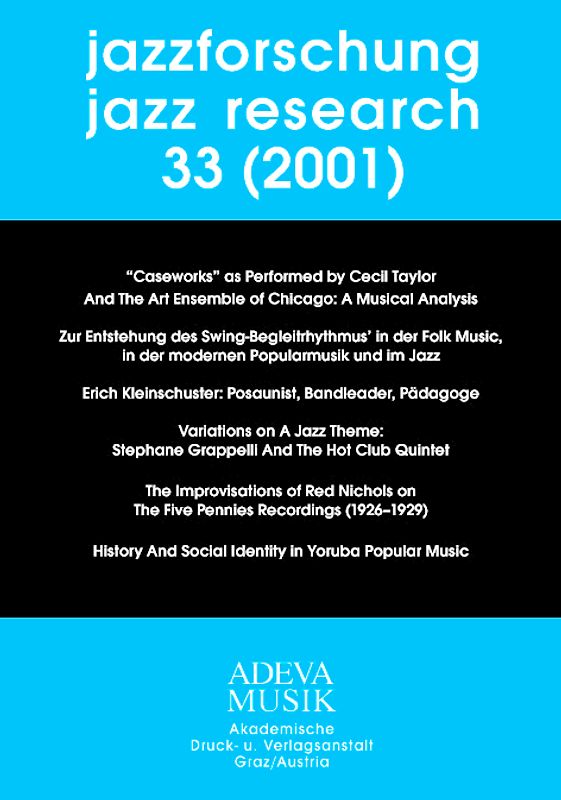 jazzforschung
jazz research
33 (2001)

"Caseworks" as Performed by Cecil Taylor And The Art Ensemble of Chicago: A Musical Analysis

Zur Entstehung des Swing-Begleitrhythmus' in der Folk Music, in der modernen Popularmusik und im Jazz

Erich Kleinschuster: Posaunist, Bandleader, Pädagoge

Variations on A Jazz Theme: Stephane Grappelli And The Hot Club Quintet

The Improvisations of Red Nichols on The Five Pennies Recordings (1926–1929)

History And Social Identity in Yoruba Popular Music

ADEVA
MUSIK

Akademische
Druck- u. Verlagsanstalt
Graz/Austria